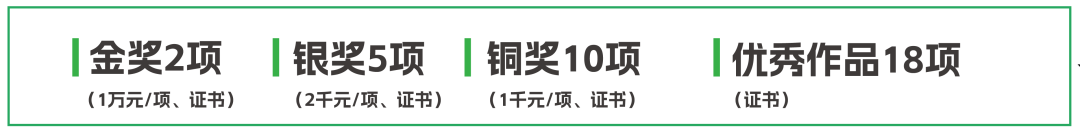 金奖2项
（1万元/项、证书）

银奖5项
（2千元/项、证书）

铜奖10项
（1千元/项、证书）

优秀作品18项
（证书）